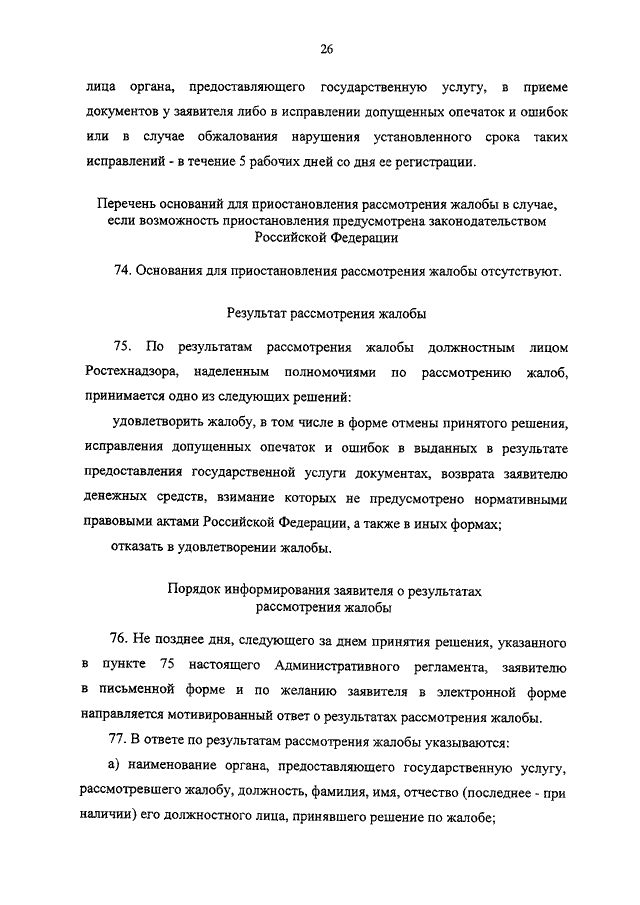 26

лица органа, предоставляющего государственную услугу, в приеме документов у заявителя либо в исправлении допущенных опечаток и ошибок или в случае обжалования нарушения установленного срока таких исправлений - в течение 5 рабочих дней со дня ее регистрации.

Перечень оснований для приостановления рассмотрения жалобы в случае, если возможность приостановления предусмотрена законодательством Российской Федерации

74. Основания для приостановления рассмотрения жалобы отсутствуют.

Результат рассмотрения жалобы

75. По результатам рассмотрения жалобы должностным лицом Ростехнадзора, наделенным полномочиями по рассмотрению жалоб, принимается одно из следующих решений:

удовлетворить жалобу, в том числе в форме отмены принятого решения, исправления допущенных опечаток и ошибок в выданных в результате предоставления государственной услуги документах, возврата заявителю денежных средств, взимание которых не предусмотрено нормативными правовыми актами Российской Федерации, а также в иных формах;

отказать в удовлетворении жалобы.

Порядок информирования заявителя о результатах рассмотрения жалобы

76. Не позднее дня, следующего за днем принятия решения, указанного в пункте 75 настоящего Административного регламента, заявителю в письменной форме и по желанию заявителя в электронной форме направляется мотивированный ответ о результатах рассмотрения жалобы.

77. В ответе по результатам рассмотрения жалобы указываются:

а) наименование органа, предоставляющего государственную услугу, рассмотревшего жалобу, должность, фамилия, имя, отчество (последнее - при наличии) его должностного лица, принявшего решение по жалобе;